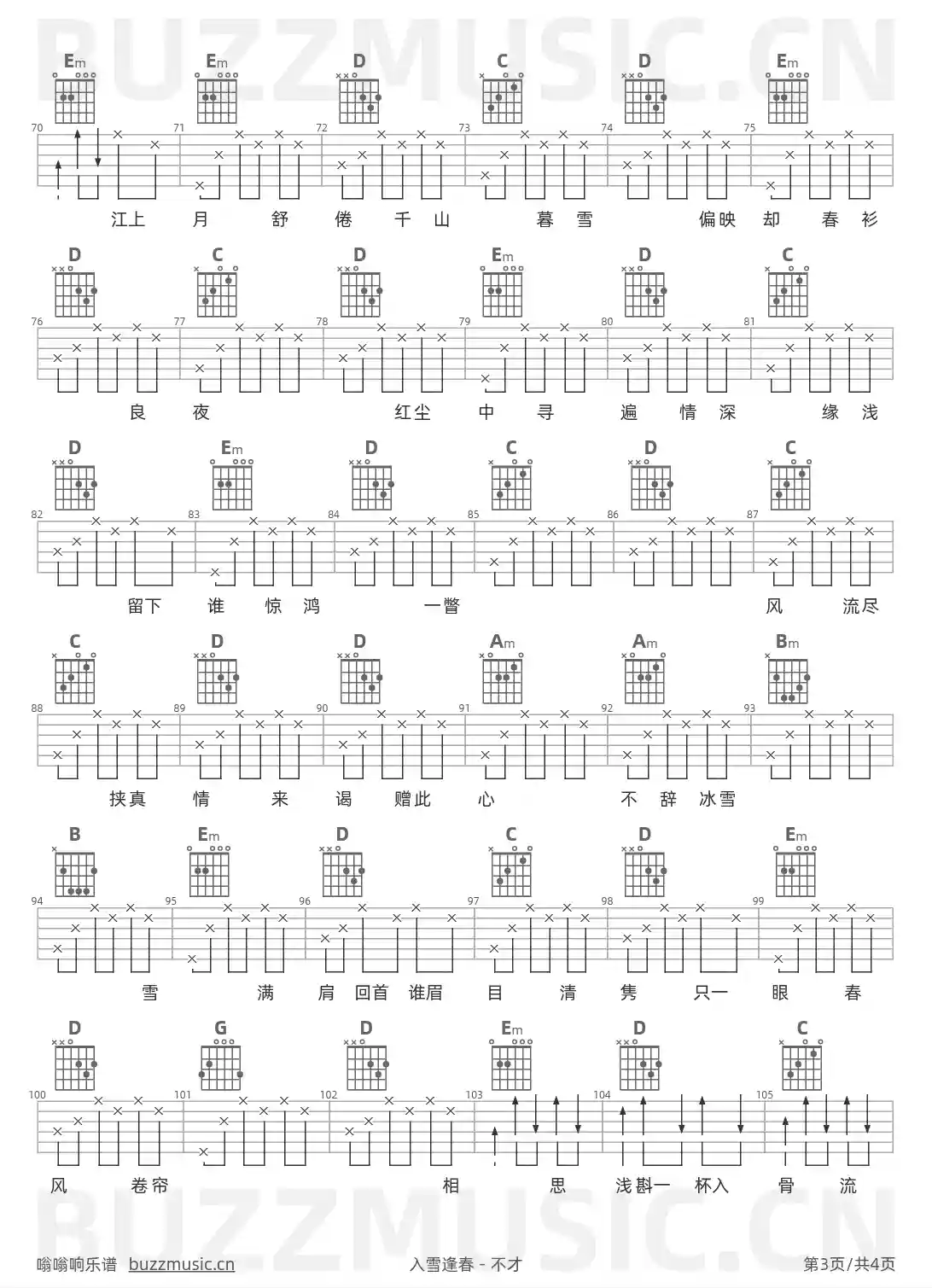 BUZZMUSIC.CN

Em Em D C D Em

70 71 72 73 74 75

江上 月 舒 倦 千 山 暮 雪 偏映 却 春 衫

D C D Em D C

76 77 78 79 80 81

良 夜 红尘 中 寻 遍 情 深 缘 浅

D Em D C D C

82 83 84 85 86 87

留下 谁 惊 鸿 一瞥 风 流尽

C D D Am Am Bm

88 89 90 91 92 93

挟真 情 来 谒 赠此 心 不 辞 冰雪

B Em D C D Em

94 95 96 97 98 99

雪 满 肩 回首 谁眉 目 清 隽 只一 眼 春

D G D Em D C

100 101 102 103 104 105

风 卷帘 相 思 浅斟一 杯入 骨 流

BUZZMUSIC.CN

嗡嗡响乐谱 buzzmusic.cn 入雪逢春 - 不才 第3页/共4页